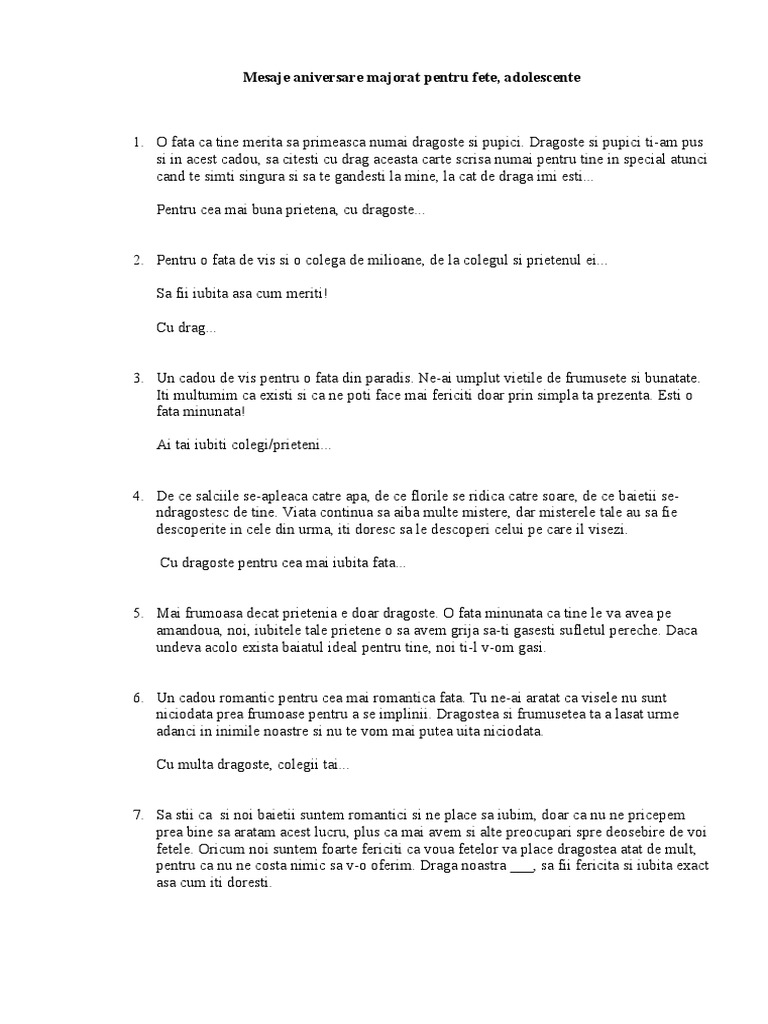 Mesaje aniversare majorat pentru fete, adolescente

1. O fata ca tine merita sa primeasca numai dragoste si pupici. Dragoste si pupici ti-am pus si in acest cadou, sa citesti cu drag aceasta carte scrisa numai pentru tine in special atunci cand te simti singura si sa te gandesti la mine, la cat de draga imi esti...

Pentru cea mai buna prietena, cu dragoste...

2. Pentru o fata de vis si o colega de milioane, de la colegul si prietenul ei...

Sa fii iubita asa cum meriti!

Cu drag...

3. Un cadou de vis pentru o fata din paradis. Ne-ai umplut vietile de frumusete si bunatate. Iti multumim ca existi si ca ne poti face mai fericiti doar prin simpla ta prezenta. Esti o fata minunata!

Ai tai iubiti colegi/prieteni...

4. De ce salciile se-apleaca catre apa, de ce florile se ridica catre soare, de ce baietii se-ndragostesc de tine. Viata continua sa aiba multe mistere, dar misterele tale au sa fie descoperite in cele din urma, iti doresc sa le descoperi celui pe care il visezi.

Cu dragoste pentru cea mai iubita fata...

5. Mai frumoasa decat prietenia e doar dragoste. O fata minunata ca tine le va avea pe amandoua, noi, iubitele tale prietene o sa avem grija sa-ti gasesti sufletul pereche. Daca undeva acolo exista baiatul ideal pentru tine, noi ti-l v-om gasi.

6. Un cadou romantic pentru cea mai romantica fata. Tu ne-ai aratat ca visele nu sunt niciodata prea frumoase pentru a se implinii. Dragostea si frumusetea ta a lasat urme adanci in inimile noastre si nu te vom mai putea uita niciodata.

Cu multa dragoste, colegii tai...

7. Sa stii ca si noi baietii suntem romantici si ne place sa iubim, doar ca nu ne pricepem prea bine sa aratam acest lucru, plus ca mai avem si alte preocupari spre deosebire de voi fetele. Oricum noi suntem foarte fericiti ca voua fetelor va place dragostea atat de mult, pentru ca nu ne costa nimic sa v-o oferim. Draga noastra ___, sa fii fericita si iubita exact asa cum iti doresti.